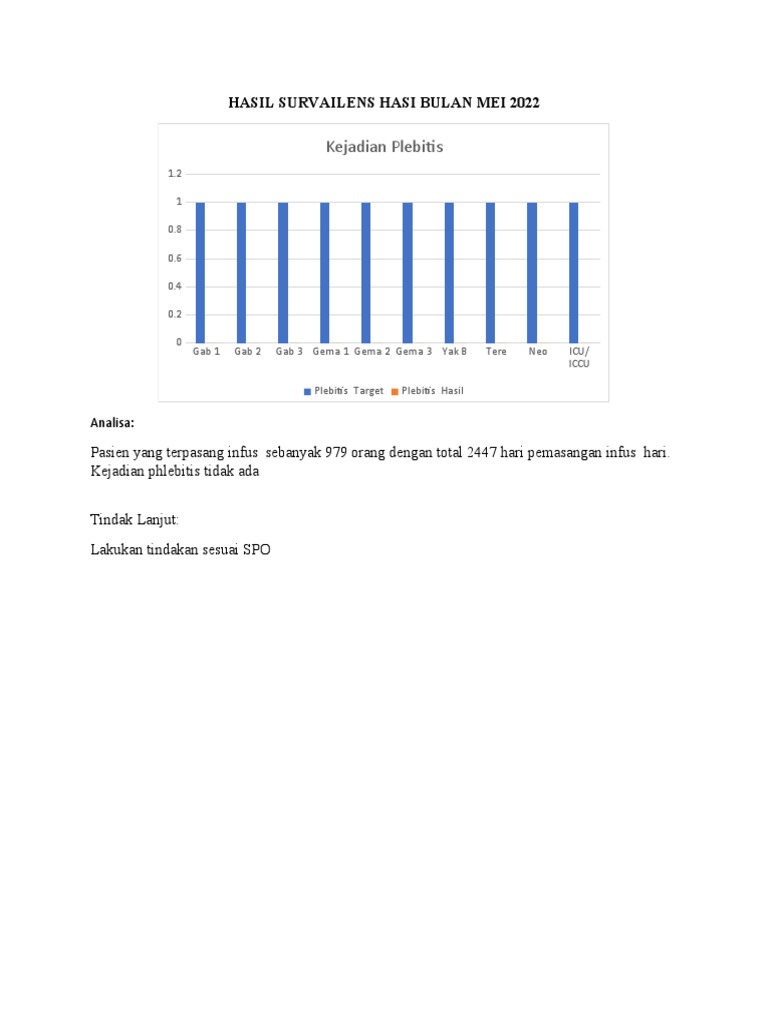 HASIL SURVAILENS HASI BULAN MEI 2022

Kejadian Plebitis

1.2
1
0.8
0.6
0.4
0.2
0

Gab 1 Gab 2 Gab 3 Gema 1 Gema 2 Gema 3 Yak B Tere Neo ICU/ ICCU

Plebitis Target Plebitis Hasil

Analisa:

Pasien yang terpasang infus sebanyak 979 orang dengan total 2447 hari pemasangan infus hari. Kejadian phlebitis tidak ada

Tindak Lanjut:

Lakukan tindakan sesuai SPO